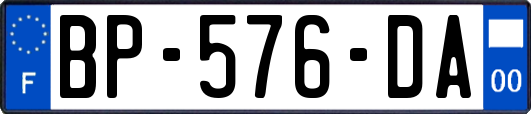 F
BP-576-DA
00